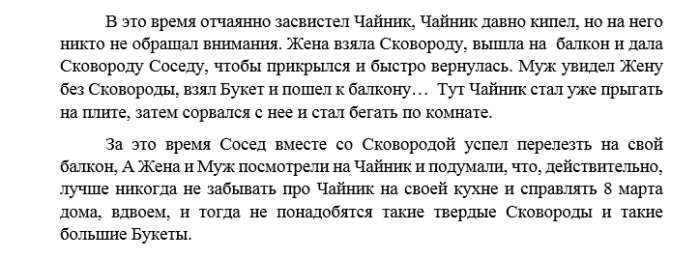 В это время отчаянно засвистел Чайник, Чайник давно кипел, но на него никто не обращал внимания. Жена взяла Сковороду, вышла на балкон и дала Сковороду Соседу, чтобы прикрылся и быстро вернулась. Муж увидел Жену без Сковороды, взял Букет и пошел к балкону… Тут Чайник стал уже прыгать на плите, затем сорвался с нее и стал бегать по комнате.

За это время Сосед вместе со Сковородой успел перелезть на свой балкон, А Жена и Муж посмотрели на Чайник и подумали, что, действительно, лучше никогда не забывать про Чайник на своей кухне и справлять 8 марта дома, вдвоем, и тогда не понадобятся такие твердые Сковороды и такие большие Букеты.